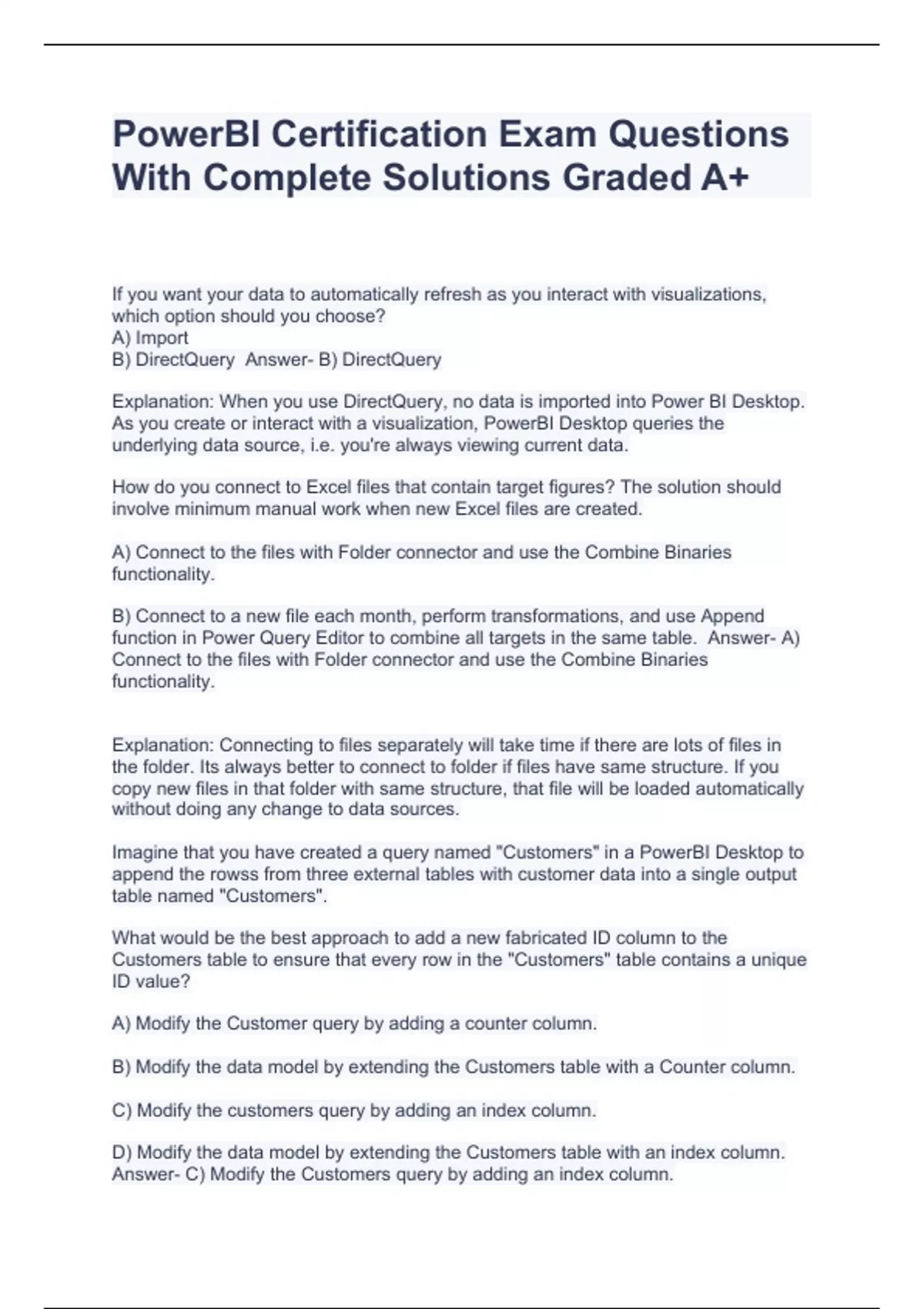 PowerBI Certification Exam Questions With Complete Solutions Graded A+

If you want your data to automatically refresh as you interact with visualizations, which option should you choose?
A) Import
B) DirectQuery  Answer- B) DirectQuery

Explanation: When you use DirectQuery, no data is imported into Power BI Desktop. As you create or interact with a visualization, PowerBI Desktop queries the underlying data source, i.e. you're always viewing current data.

How do you connect to Excel files that contain target figures? The solution should involve minimum manual work when new Excel files are created.

A) Connect to the files with Folder connector and use the Combine Binaries functionality.

B) Connect to a new file each month, perform transformations, and use Append function in Power Query Editor to combine all targets in the same table.  Answer- A) Connect to the files with Folder connector and use the Combine Binaries functionality.

Explanation: Connecting to files separately will take time if there are lots of files in the folder. Its always better to connect to folder if files have same structure. If you copy new files in that folder with same structure, that file will be loaded automatically without doing any change to data sources.

Imagine that you have created a query named "Customers" in a PowerBI Desktop to append the rowss from three external tables with customer data into a single output table named "Customers".

What would be the best approach to add a new fabricated ID column to the Customers table to ensure that every row in the "Customers" table contains a unique ID value?

A) Modify the Customer query by adding a counter column.

B) Modify the data model by extending the Customers table with a Counter column.

C) Modify the customers query by adding an index column.

D) Modify the data model by extending the Customers table with an index column.
Answer- C) Modify the Customers query by adding an index column.